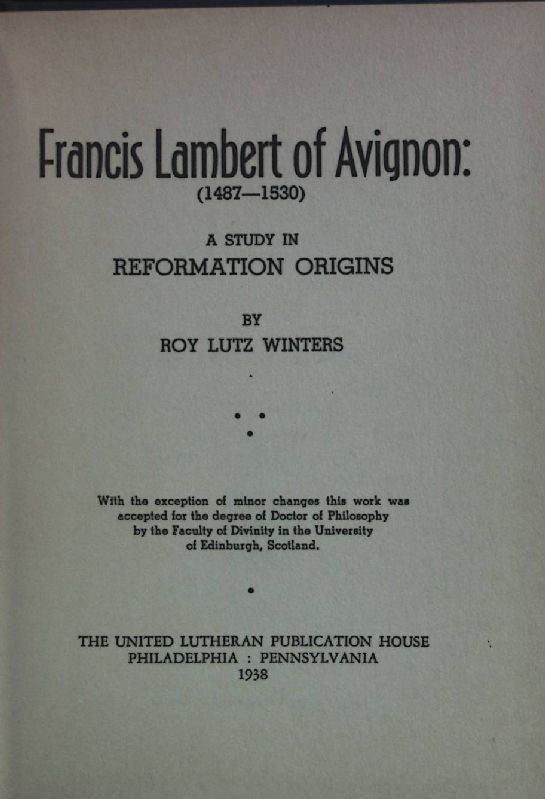 Francis Lambert of Avignon:
(1487—1530)

A STUDY IN
REFORMATION ORIGINS

BY
ROY LUTZ WINTERS

With the exception of minor changes this work was accepted for the degree of Doctor of Philosophy by the Faculty of Divinity in the University of Edinburgh, Scotland.

THE UNITED LUTHERAN PUBLICATION HOUSE
PHILADELPHIA : PENNSYLVANIA
1938